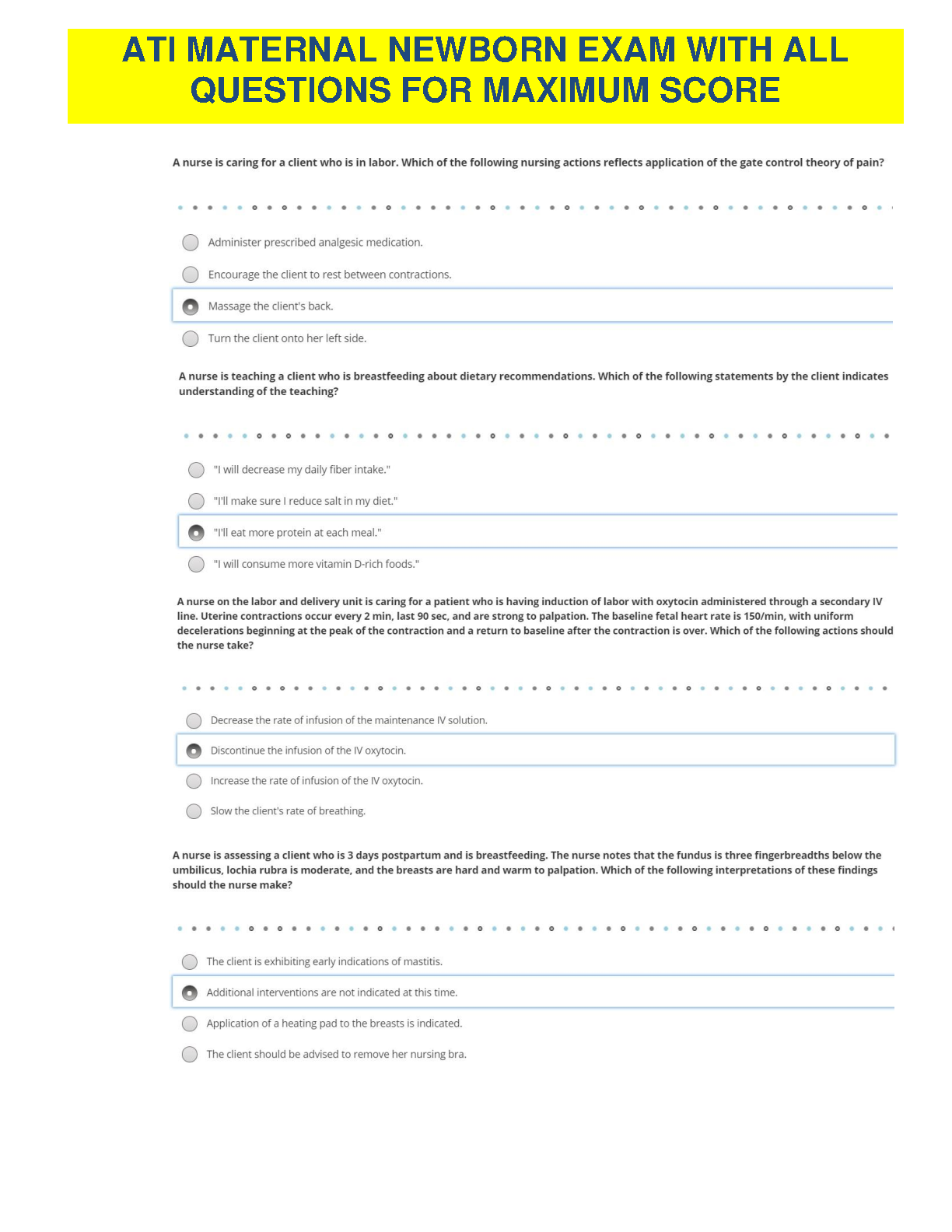 ATI MATERNAL NEWBORN EXAM WITH ALL QUESTIONS FOR MAXIMUM SCORE

A nurse is caring for a client who is in labor. Which of the following nursing actions reflects application of the gate control theory of pain?

Administer prescribed analgesic medication.

Encourage the client to rest between contractions.

Massage the client's back.

Turn the client onto her left side.

A nurse is teaching a client who is breastfeeding about dietary recommendations. Which of the following statements by the client indicates understanding of the teaching?

"I will decrease my daily fiber intake."

"I'll make sure I reduce salt in my diet."

"I'll eat more protein at each meal."

"I will consume more vitamin D-rich foods."

A nurse on the labor and delivery unit is caring for a patient who is having induction of labor with oxytocin administered through a secondary IV line. Uterine contractions occur every 2 min, last 90 sec, and are strong to palpation. The baseline fetal heart rate is 150/min, with uniform decelerations beginning at the peak of the contraction and a return to baseline after the contraction is over. Which of the following actions should the nurse take?

Decrease the rate of infusion of the maintenance IV solution.

Discontinue the infusion of the IV oxytocin.

Increase the rate of infusion of the IV oxytocin.

Slow the client's rate of breathing.

A nurse is assessing a client who is 3 days postpartum and is breastfeeding. The nurse notes that the fundus is three fingerbreadths below the umbilicus, lochia rubra is moderate, and the breasts are hard and warm to palpation. Which of the following interpretations of these findings should the nurse make?

The client is exhibiting early indications of mastitis.

Additional interventions are not indicated at this time.

Application of a heating pad to the breasts is indicated.

The client should be advised to remove her nursing bra.